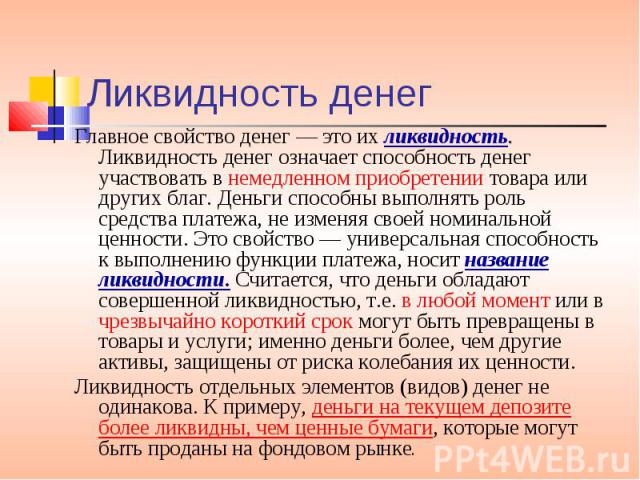 Ликвидность денег

Главное свойство денег — это их ликвидность. Ликвидность денег означает способность денег участвовать в немедленном приобретении товара или других благ. Деньги способны выполнять роль средства платежа, не изменяя своей номинальной ценности. Это свойство — универсальная способность к выполнению функции платежа, носит название ликвидности. Считается, что деньги обладают совершенной ликвидностью, т.е. в любой момент или в чрезвычайно короткий срок могут быть превращены в товары и услуги; именно деньги более, чем другие активы, защищены от риска колебания их ценности.

Ликвидность отдельных элементов (видов) денег не одинакова. К примеру, деньги на текущем депозите более ликвидны, чем ценные бумаги, которые могут быть проданы на фондовом рынке.

PPt4WEB.ru